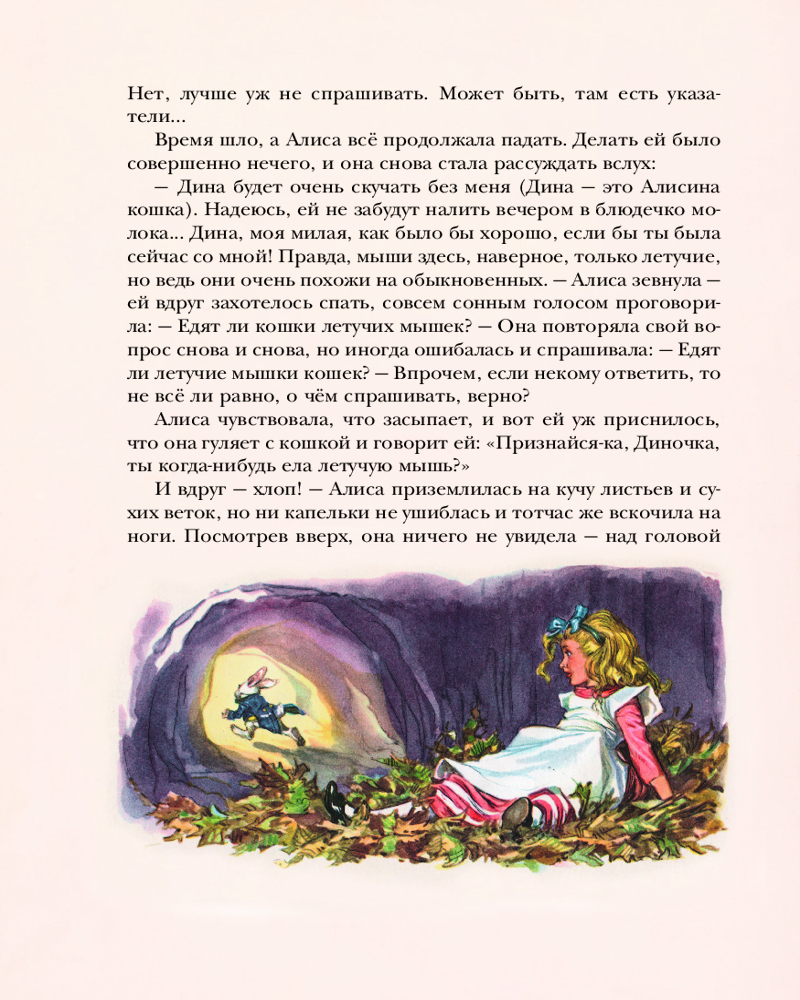 Нет, лучше уж не спрашивать. Может быть, там есть указатели...

Время шло, а Алиса всё продолжала падать. Делать ей было совершенно нечего, и она снова стала рассуждать вслух:

— Дина будет очень скучать без меня (Дина — это Алисина кошка). Надеюсь, ей не забудут налить вечером в блюдечко молока... Дина, моя милая, как было бы хорошо, если бы ты была сейчас со мной! Правда, мыши здесь, наверное, только летучие, но ведь они очень похожи на обыкновенных. — Алиса зевнула — ей вдруг захотелось спать, совсем сонным голосом проговорила: — Едят ли кошки летучих мышек? — Она повторяла свой вопрос снова и снова, но иногда ошибалась и спрашивала: — Едят ли летучие мышки кошек? — Впрочем, если некому ответить, то не всё ли равно, о чём спрашивать, верно?

Алиса чувствовала, что засыпает, и вот ей уж приснилось, что она гуляет с кошкой и говорит ей: «Признайся-ка, Диночка, ты когда-нибудь ела летучую мышь?»

И вдруг — хлоп! — Алиса приземлилась на кучу листьев и сухих веток, но ни капельки не ушиблась и тотчас же вскочила на ноги. Посмотрев вверх, она ничего не увидела — над головой